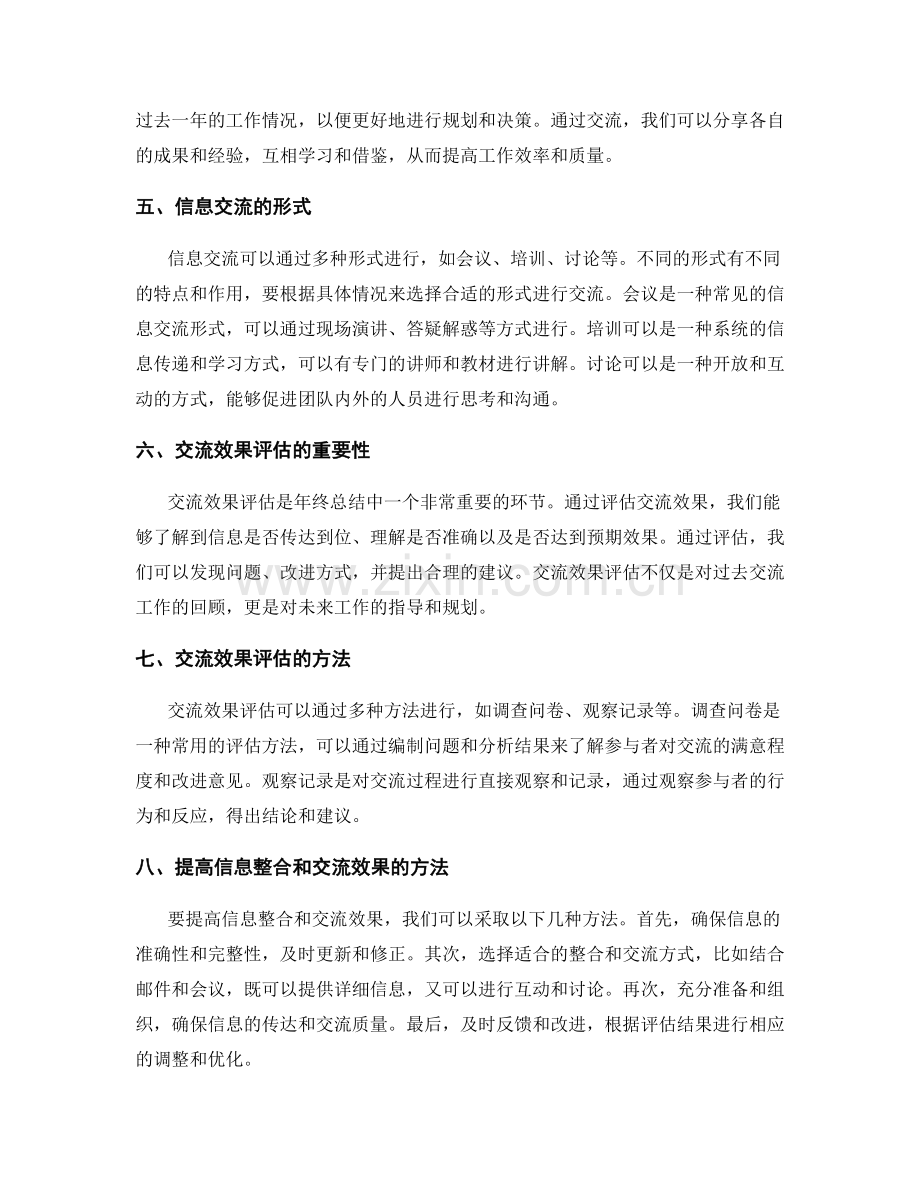 过去一年的工作情况，以便更好地进行规划和决策。通过交流，我们可以分享各自的成果和经验，互相学习和借鉴，从而提高工作效率和质量。

五、信息交流的形式

信息交流可以通过多种形式进行，如会议、培训、讨论等。不同的形式有不同的特点和作用，要根据具体情况来选择合适的形式进行交流。会议是一种常见的信息交流形式，可以通过现场演讲、答疑解惑等方式进行。培训可以是一种系统的信息传递和学习方式，可以有专门的讲师和教材进行讲解。讨论可以是一种开放和互动的方式，能够促进团队内外的人员进行思考和沟通。

六、交流效果评估的重要性

交流效果评估是年终总结中一个非常重要的环节。通过评估交流效果，我们能够了解到信息是否传达到位、理解是否准确以及是否达到预期效果。通过评估，我们可以发现问题、改进方式，并提出合理的建议。交流效果评估不仅是对过去交流工作的回顾，更是对未来工作的指导和规划。

七、交流效果评估的方法

交流效果评估可以通过多种方法进行，如调查问卷、观察记录等。调查问卷是一种常用的评估方法，可以通过编制问题和分析结果来了解参与者对交流的满意程度和改进意见。观察记录是对交流过程进行直接观察和记录，通过观察参与者的行为和反应，得出结论和建议。

八、提高信息整合和交流效果的方法

要提高信息整合和交流效果，我们可以采取以下几种方法。首先，确保信息的准确性和完整性，及时更新和修正。其次，选择适合的整合和交流方式，比如结合邮件和会议，既可以提供详细信息，又可以进行互动和讨论。再次，充分准备和组织，确保信息的传达和交流质量。最后，及时反馈和改进，根据评估结果进行相应的调整和优化。

www.zixin.com.cn